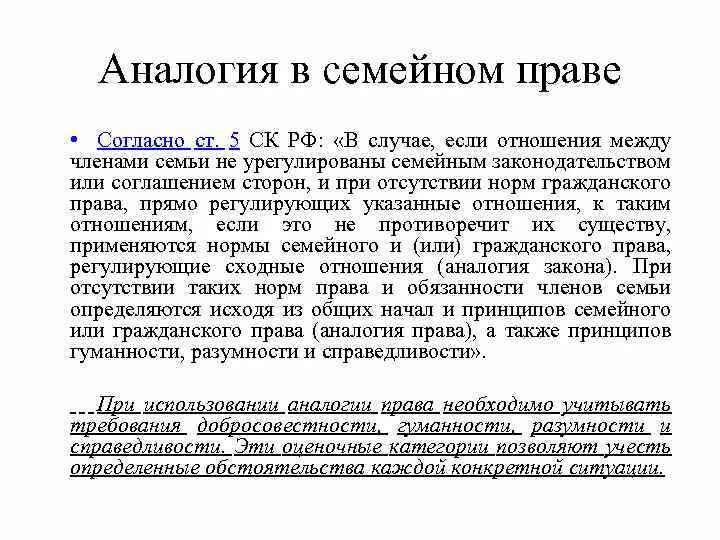 Аналогия в семейном праве

• Согласно ст. 5 СК РФ: «В случае, если отношения между членами семьи не урегулированы семейным законодательством или соглашением сторон, и при отсутствии норм гражданского права, прямо регулирующих указанные отношения, к таким отношениям, если это не противоречит их существу, применяются нормы семейного и (или) гражданского права, регулирующие сходные отношения (аналогия закона). При отсутствии таких норм права и обязанности членов семьи определяются исходя из общих начал и принципов семейного или гражданского права (аналогия права), а также принципов гуманности, разумности и справедливости».

При использовании аналогии права необходимо учитывать требования добросовестности, гуманности, разумности и справедливости. Эти оценочные категории позволяют учесть определенные обстоятельства каждой конкретной ситуации.